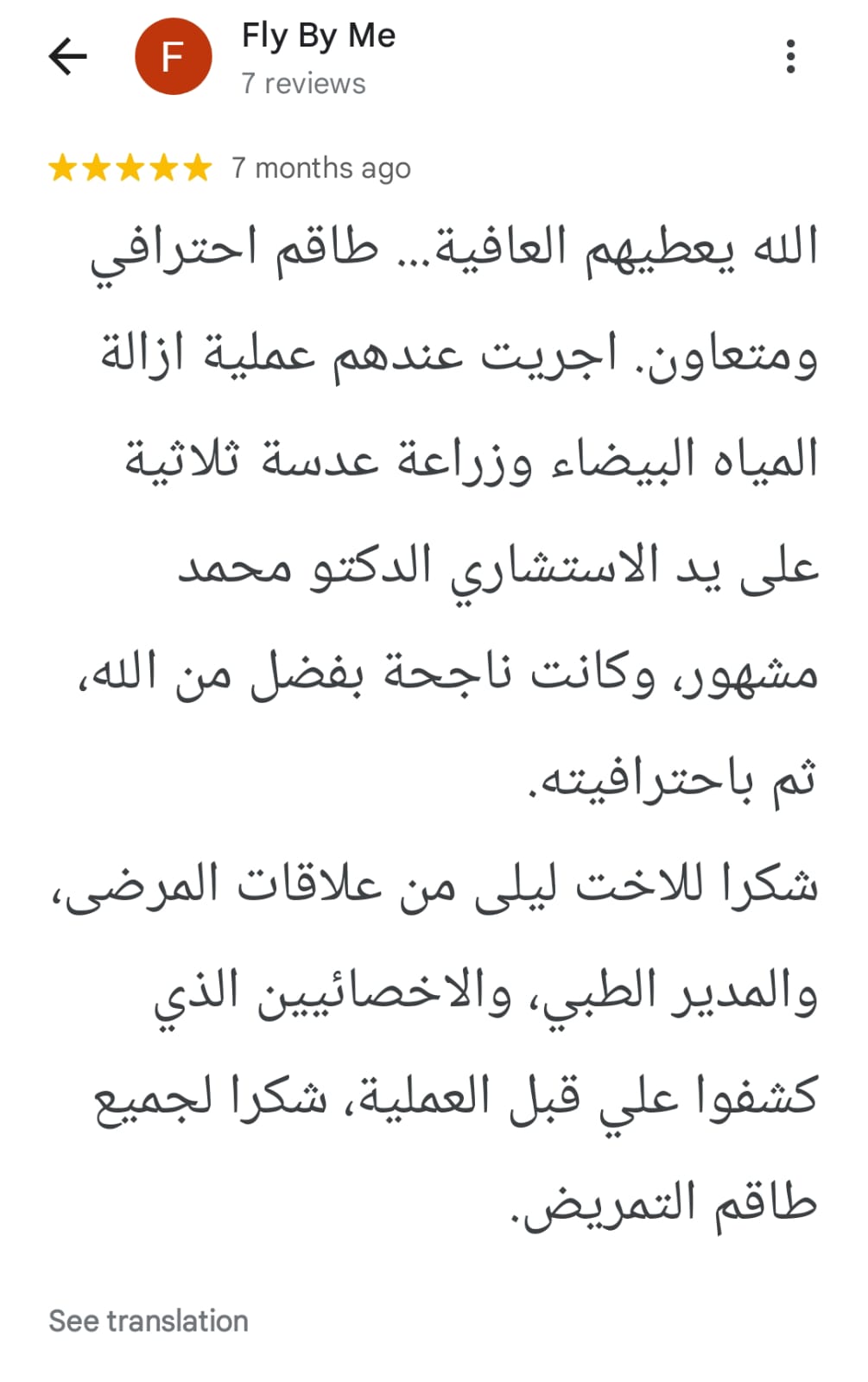 F
Fly By Me
7 reviews

★★★★★ 7 months ago

الله يعطيهم العافية... طاقم احترافي ومتعاون. اجريت عندهم عملية ازالة المياه البيضاء وزراعة عدسة ثلاثية على يد الاستشاري الدكتو محمد مشهور، وكانت ناجحة بفضل من الله، ثم باحترافيته.
شكرا للاخت ليلى من علاقات المرضى، والمدير الطبي، والاخصائيين الذي كشفوا علي قبل العملية، شكرا لجميع طاقم التمريض.

See translation